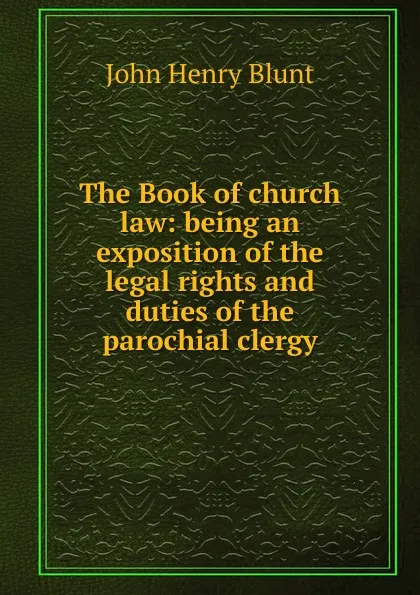 John Henry Blunt

The Book of church law: being an exposition of the legal rights and duties of the parochial clergy